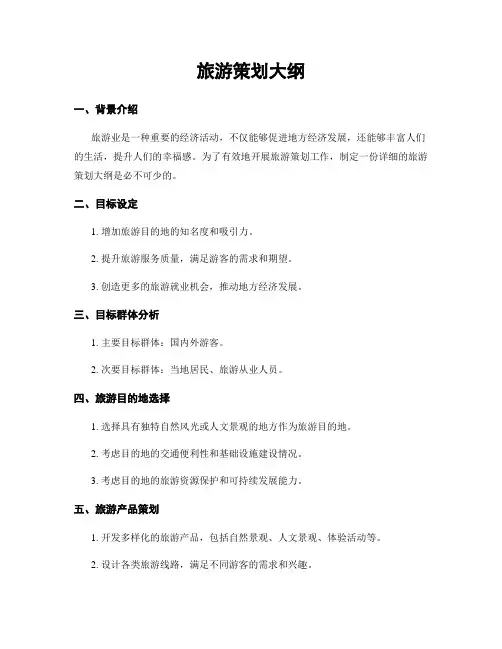 旅游策划大纲

一、背景介绍

旅游业是一种重要的经济活动，不仅能够促进地方经济发展，还能够丰富人们的生活，提升人们的幸福感。为了有效地开展旅游策划工作，制定一份详细的旅游策划大纲是必不可少的。

二、目标设定

1. 增加旅游目的地的知名度和吸引力。

2. 提升旅游服务质量，满足游客的需求和期望。

3. 创造更多的旅游就业机会，推动地方经济发展。

三、目标群体分析

1. 主要目标群体：国内外游客。

2. 次要目标群体：当地居民、旅游从业人员。

四、旅游目的地选择

1. 选择具有独特自然风光或人文景观的地方作为旅游目的地。

2. 考虑目的地的交通便利性和基础设施建设情况。

3. 考虑目的地的旅游资源保护和可持续发展能力。

五、旅游产品策划

1. 开发多样化的旅游产品，包括自然景观、人文景观、体验活动等。

2. 设计各类旅游线路，满足不同游客的需求和兴趣。